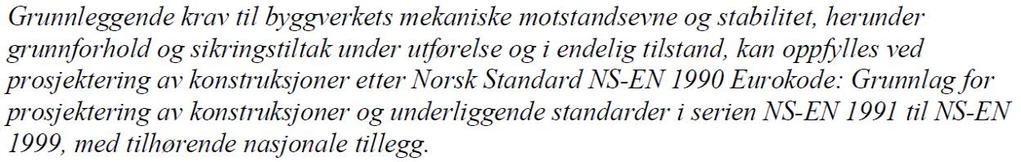 Grunnleggende krav til byggverkets mekaniske motstandsevne og stabilitet, herunder grunnforhold og sikringstiltak under utførelse og i endelig tilstand, kan oppfylles ved prosjektering av konstruksjoner etter Norsk Standard NS-EN 1990 Eurokode: Grunnlag for prosjektering av konstruksjoner og underliggende standarder i serien NS-EN 1991 til NS-EN 1999, med tilhørende nasjonale tillegg.